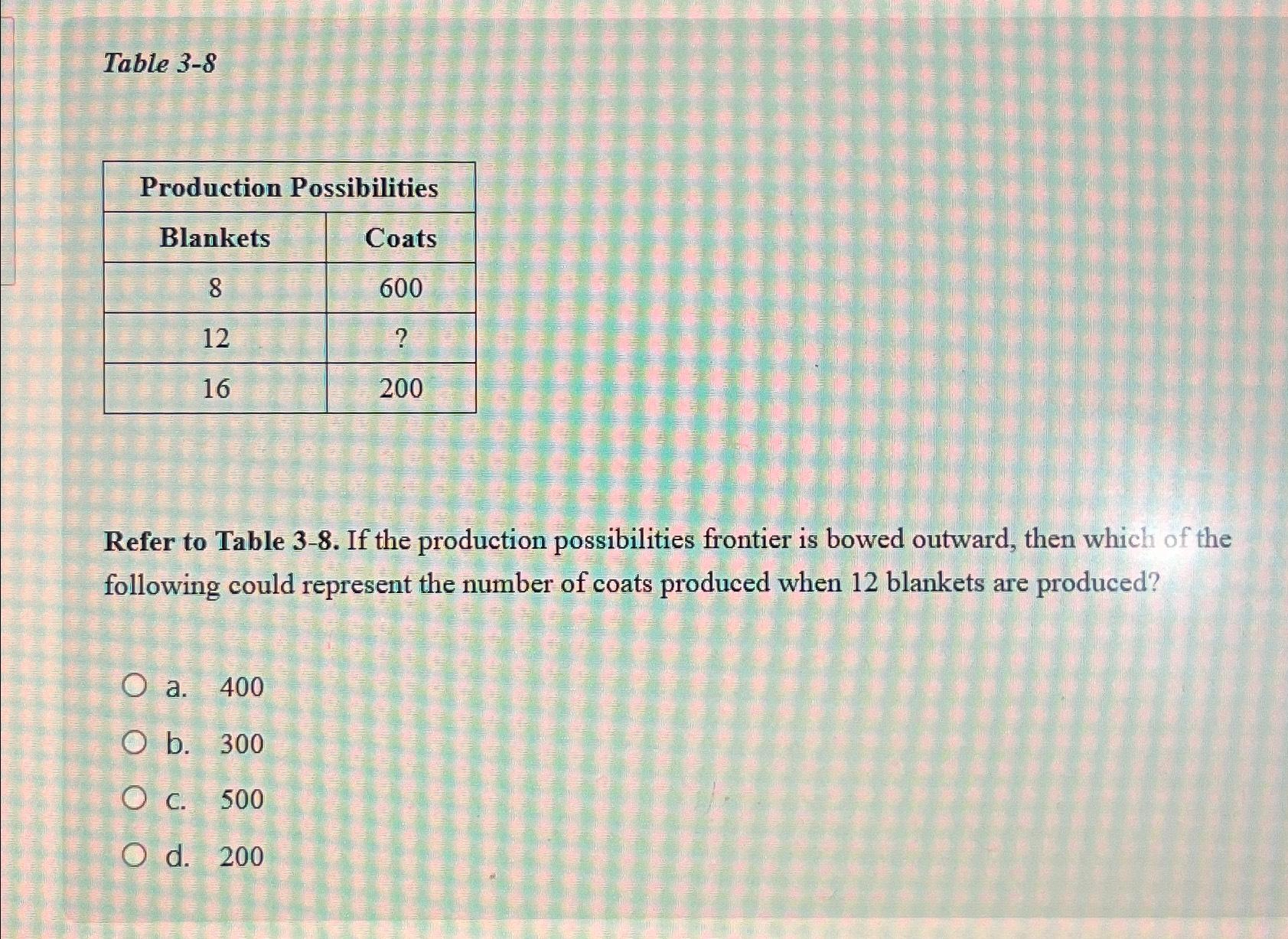 Table 3-8

| Production Possibilities | |
|---|---|
| Blankets | Coats |
| 8 | 600 |
| 12 | ? |
| 16 | 200 |

Refer to Table 3-8. If the production possibilities frontier is bowed outward, then which of the following could represent the number of coats produced when 12 blankets are produced?

a. 400
b. 300
c. 500
d. 200